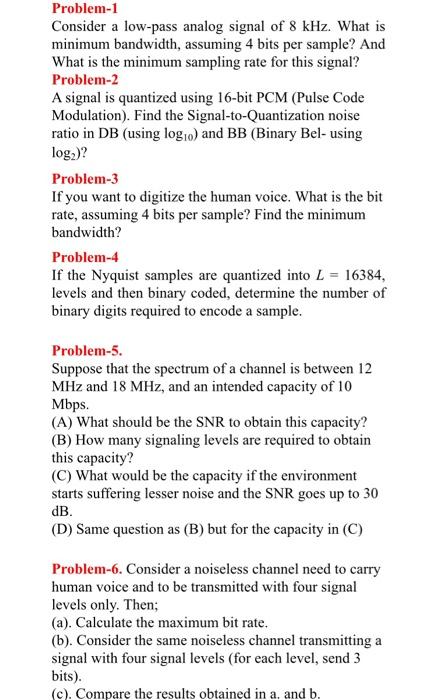 Problem-1
Consider a low-pass analog signal of 8 kHz. What is minimum bandwidth, assuming 4 bits per sample? And What is the minimum sampling rate for this signal?
Problem-2
A signal is quantized using 16-bit PCM (Pulse Code Modulation). Find the Signal-to-Quantization noise ratio in DB (using $\log_{10}$) and BB (Binary Bel- using $\log_2$)?

Problem-3
If you want to digitize the human voice. What is the bit rate, assuming 4 bits per sample? Find the minimum bandwidth?

Problem-4
If the Nyquist samples are quantized into $L = 16384$, levels and then binary coded, determine the number of binary digits required to encode a sample.

Problem-5.
Suppose that the spectrum of a channel is between 12 MHz and 18 MHz, and an intended capacity of 10 Mbps.
(A) What should be the SNR to obtain this capacity?
(B) How many signaling levels are required to obtain this capacity?
(C) What would be the capacity if the environment starts suffering lesser noise and the SNR goes up to 30 dB.
(D) Same question as (B) but for the capacity in (C)

Problem-6. Consider a noiseless channel need to carry human voice and to be transmitted with four signal levels only. Then;
(a). Calculate the maximum bit rate.
(b). Consider the same noiseless channel transmitting a signal with four signal levels (for each level, send 3 bits).
(c). Compare the results obtained in a. and b.